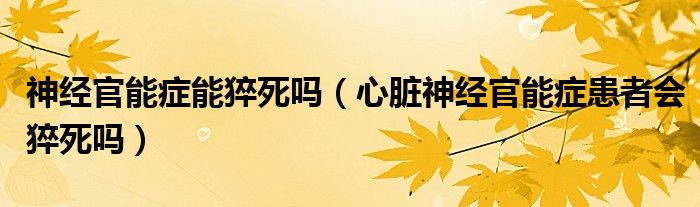 神经官能症能猝死吗（心脏神经官能症患者会猝死吗）